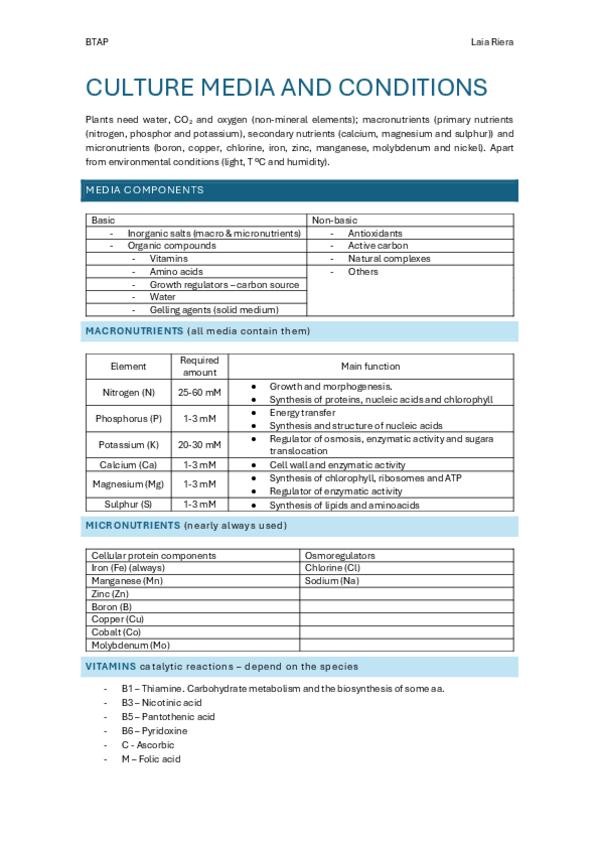 BTAP

Laia Riera

CULTURE MEDIA AND CONDITIONS

Plants need water, $CO_2$ and oxygen (non-mineral elements); macronutrients (primary nutrients (nitrogen, phosphor and potassium), secondary nutrients (calcium, magnesium and sulphur)) and micronutrients (boron, copper, chlorine, iron, zinc, manganese, molybdenum and nickel). Apart from environmental conditions (light, T ºC and humidity).

MEDIA COMPONENTS

| Basic | Non-basic |
|---|---|
| - Inorganic salts (macro & micronutrients) | - Antioxidants |
| - Organic compounds | - Active carbon |
| - Vitamins | - Natural complexes |
| - Amino acids | - Others |
| - Growth regulators – carbon source | |
| - Water | |
| - Gelling agents (solid medium) | |

MACRONUTRIENTS (all media contain them)

| Element | Required amount | Main function |
|---|---|---|
| Nitrogen (N) | 25-60 mM | • Growth and morphogenesis. • Synthesis of proteins, nucleic acids and chlorophyll |
| Phosphorus (P) | 1-3 mM | • Energy transfer • Synthesis and structure of nucleic acids |
| Potassium (K) | 20-30 mM | • Regulator of osmosis, enzymatic activity and sugara translocation |
| Calcium (Ca) | 1-3 mM | • Cell wall and enzymatic activity |
| Magnesium (Mg) | 1-3 mM | • Synthesis of chlorophyll, ribosomes and ATP • Regulator of enzymatic activity |
| Sulphur (S) | 1-3 mM | • Synthesis of lipids and aminoacids |

MICRONUTRIENTS (nearly always used)

| Cellular protein components | Osmoregulators |
|---|---|
| Iron (Fe) (always) | Chlorine (Cl) |
| Manganese (Mn) | Sodium (Na) |
| Zinc (Zn) | |
| Boron (B) | |
| Copper (Cu) | |
| Cobalt (Co) | |
| Molybdenum (Mo) | |

VITAMINS catalytic reactions – depend on the species

- B1 – Thiamine. Carbohydrate metabolism and the biosynthesis of some aa.
- B3 – Nicotinic acid
- B5 – Pantothenic acid
- B6 – Pyridoxine
- C - Ascorbic
- M – Folic acid